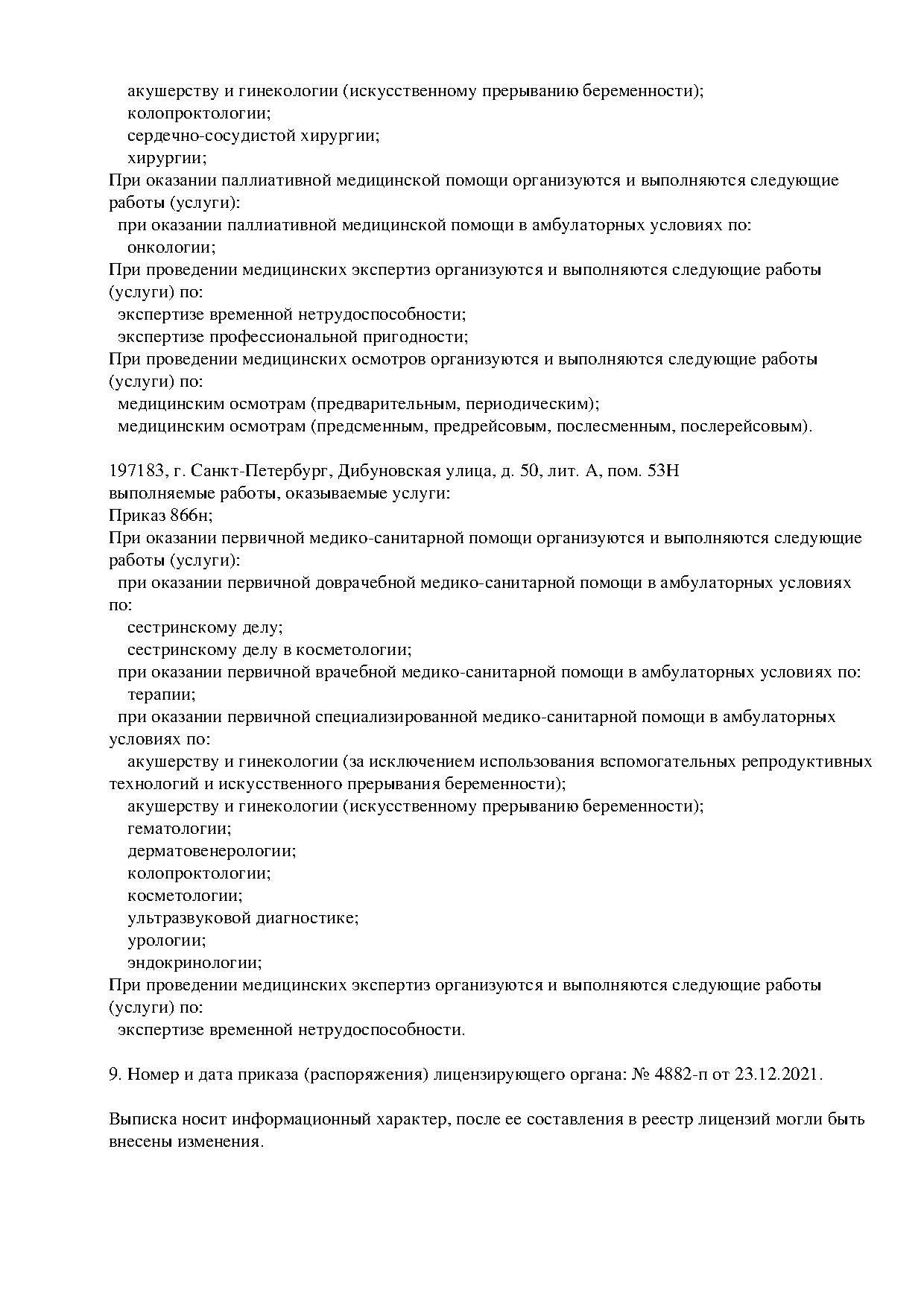 акушерству и гинекологии (искусственному прерыванию беременности);
колопроктологии;
сердечно-сосудистой хирургии;
хирургии;
При оказании паллиативной медицинской помощи организуются и выполняются следующие работы (услуги):
при оказании паллиативной медицинской помощи в амбулаторных условиях по:
онкологии;
При проведении медицинских экспертиз организуются и выполняются следующие работы (услуги) по:
экспертизе временной нетрудоспособности;
экспертизе профессиональной пригодности;
При проведении медицинских осмотров организуются и выполняются следующие работы (услуги) по:
медицинским осмотрам (предварительным, периодическим);
медицинским осмотрам (предсменным, предрейсовым, послесменным, послерейсовым).

197183, г. Санкт-Петербург, Дибуновская улица, д. 50, лит. А, пом. 53Н
выполняемые работы, оказываемые услуги:
Приказ 866н;
При оказании первичной медико-санитарной помощи организуются и выполняются следующие работы (услуги):
при оказании первичной доврачебной медико-санитарной помощи в амбулаторных условиях по:
сестринскому делу;
сестринскому делу в косметологии;
при оказании первичной врачебной медико-санитарной помощи в амбулаторных условиях по:
терапии;
при оказании первичной специализированной медико-санитарной помощи в амбулаторных условиях по:
акушерству и гинекологии (за исключением использования вспомогательных репродуктивных технологий и искусственного прерывания беременности);
акушерству и гинекологии (искусственному прерыванию беременности);
гематологии;
дерматовенерологии;
колопроктологии;
косметологии;
ультразвуковой диагностике;
урологии;
эндокринологии;
При проведении медицинских экспертиз организуются и выполняются следующие работы (услуги) по:
экспертизе временной нетрудоспособности.

9. Номер и дата приказа (распоряжения) лицензирующего органа: № 4882-п от 23.12.2021.

Выписка носит информационный характер, после ее составления в реестр лицензий могли быть внесены изменения.